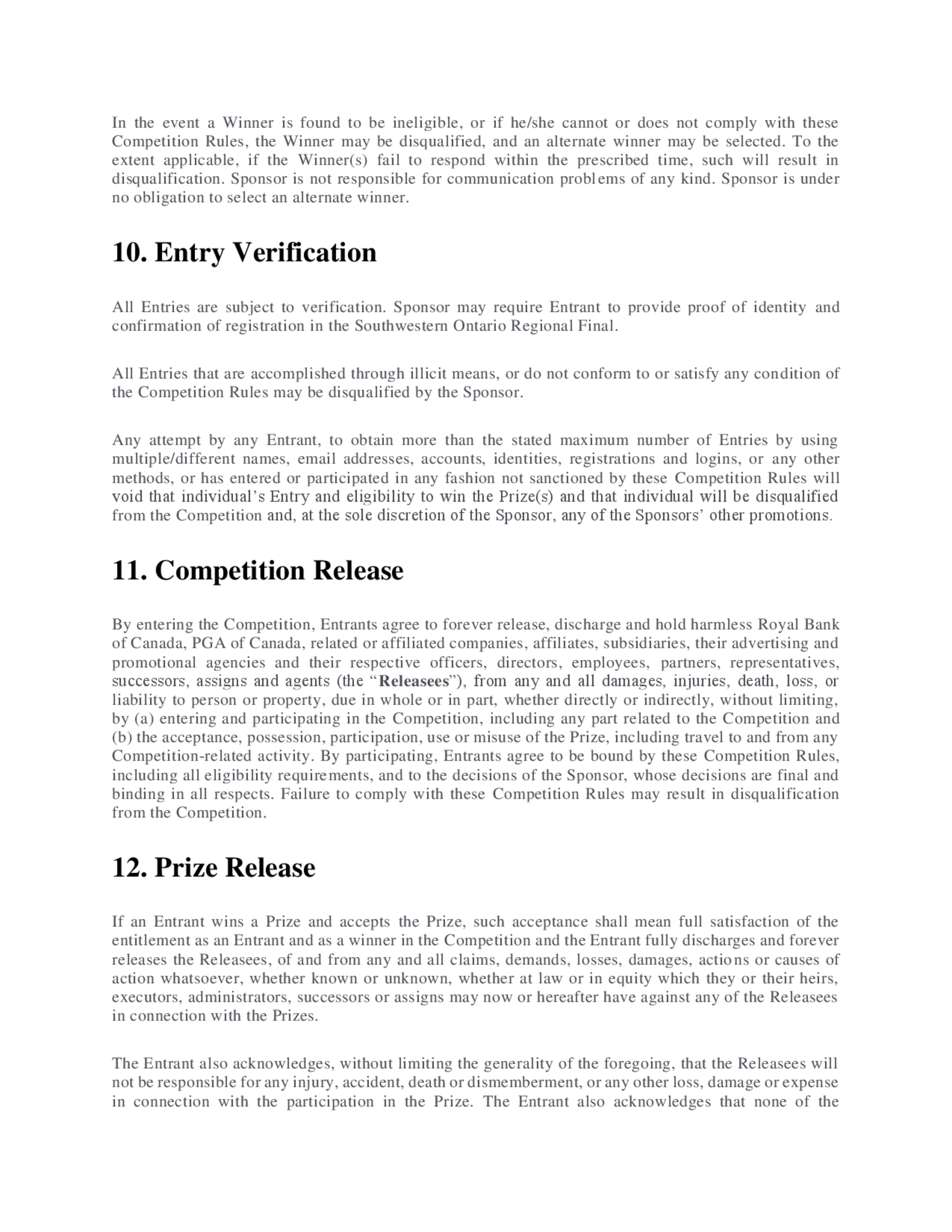 In the event a Winner is found to be ineligible, or if he/she cannot or does not comply with these Competition Rules, the Winner may be disqualified, and an alternate winner may be selected. To the extent applicable, if the Winner(s) fail to respond within the prescribed time, such will result in disqualification. Sponsor is not responsible for communication problems of any kind. Sponsor is under no obligation to select an alternate winner.

10. Entry Verification

All Entries are subject to verification. Sponsor may require Entrant to provide proof of identity and confirmation of registration in the Southwestern Ontario Regional Final.

All Entries that are accomplished through illicit means, or do not conform to or satisfy any condition of the Competition Rules may be disqualified by the Sponsor.

Any attempt by any Entrant, to obtain more than the stated maximum number of Entries by using multiple/different names, email addresses, accounts, identities, registrations and logins, or any other methods, or has entered or participated in any fashion not sanctioned by these Competition Rules will void that individual's Entry and eligibility to win the Prize(s) and that individual will be disqualified from the Competition and, at the sole discretion of the Sponsor, any of the Sponsors' other promotions.

11. Competition Release

By entering the Competition, Entrants agree to forever release, discharge and hold harmless Royal Bank of Canada, PGA of Canada, related or affiliated companies, affiliates, subsidiaries, their advertising and promotional agencies and their respective officers, directors, employees, partners, representatives, successors, assigns and agents (the "Releasees"), from any and all damages, injuries, death, loss, or liability to person or property, due in whole or in part, whether directly or indirectly, without limiting, by (a) entering and participating in the Competition, including any part related to the Competition and (b) the acceptance, possession, participation, use or misuse of the Prize, including travel to and from any Competition-related activity. By participating, Entrants agree to be bound by these Competition Rules, including all eligibility requirements, and to the decisions of the Sponsor, whose decisions are final and binding in all respects. Failure to comply with these Competition Rules may result in disqualification from the Competition.

12. Prize Release

If an Entrant wins a Prize and accepts the Prize, such acceptance shall mean full satisfaction of the entitlement as an Entrant and as a winner in the Competition and the Entrant fully discharges and forever releases the Releasees, of and from any and all claims, demands, losses, damages, actions or causes of action whatsoever, whether known or unknown, whether at law or in equity which they or their heirs, executors, administrators, successors or assigns may now or hereafter have against any of the Releasees in connection with the Prizes.

The Entrant also acknowledges, without limiting the generality of the foregoing, that the Releasees will not be responsible for any injury, accident, death or dismemberment, or any other loss, damage or expense in connection with the participation in the Prize. The Entrant also acknowledges that none of the